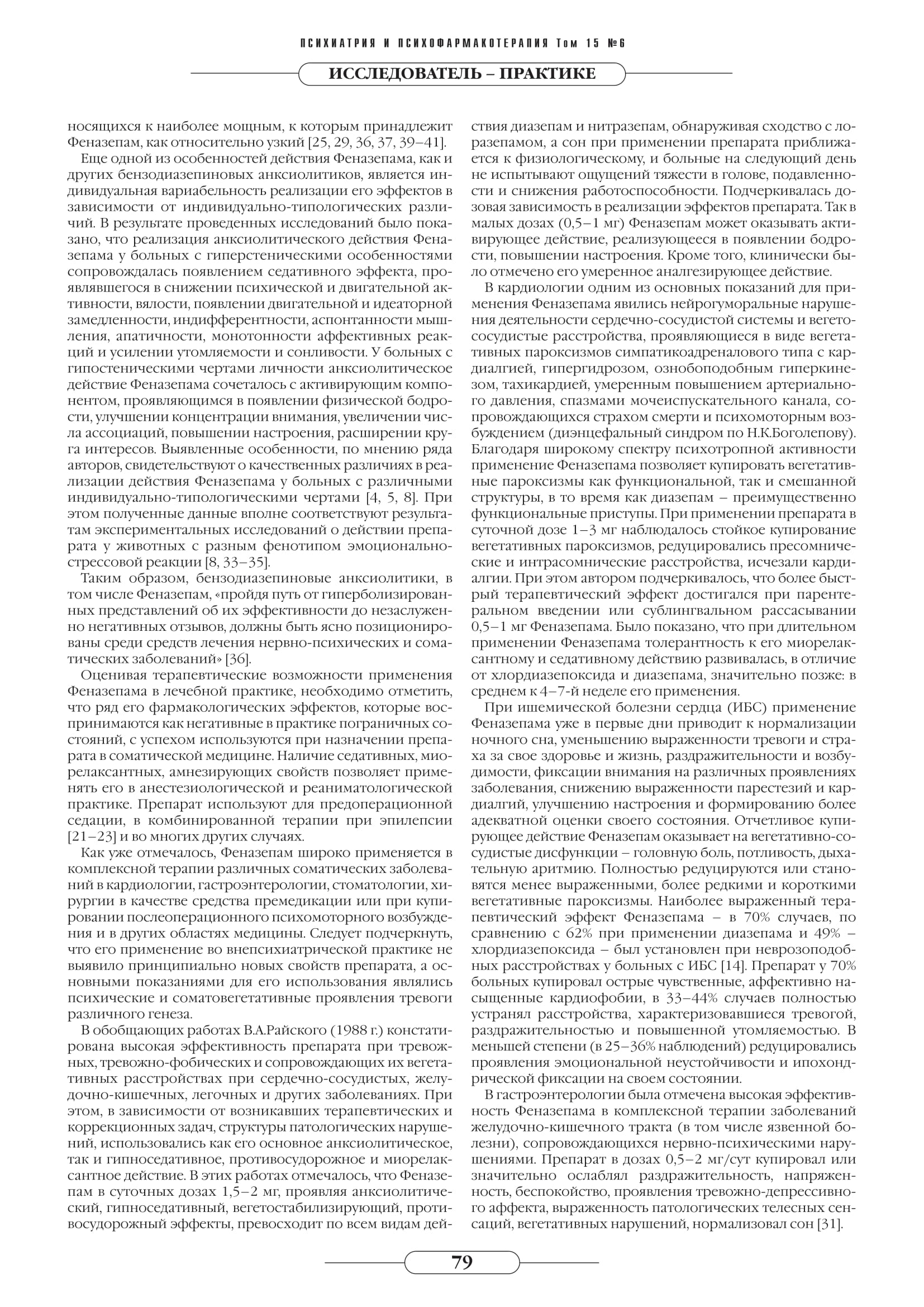 ПСИХИАТРИЯ И ПСИХОФАРМАКОТЕРАПИЯ Том 15 №6

ИССЛЕДОВАТЕЛЬ – ПРАКТИКЕ

носящихся к наиболее мощным, к которым принадлежит Феназепам, как относительно узкий [25, 29, 36, 37, 39–41].

Еще одной из особенностей действия Феназепама, как и других бензодиазепиновых анксиолитиков, является индивидуальная вариабельность реализации его эффектов в зависимости от индивидуально-типологических различий. В результате проведенных исследований было показано, что реализация анксиолитического действия Феназепама у больных с гиперстеническими особенностями сопровождалась появлением седативного эффекта, проявлявшегося в снижении психической и двигательной активности, вялости, появлении двигательной и идеаторной замедленности, индифферентности, аспонтанности мышления, апатичности, монотонности аффективных реакций и усилении утомляемости и сонливости. У больных с гипостеническими чертами личности анксиолитическое действие Феназепама сочеталось с активирующим компонентом, проявляющимся в появлении физической бодрости, улучшении концентрации внимания, увеличении числа ассоциаций, повышении настроения, расширении круга интересов. Выявленные особенности, по мнению ряда авторов, свидетельствуют о качественных различиях в реализации действия Феназепама у больных с различными индивидуально-типологическими чертами [4, 5, 8]. При этом полученные данные вполне соответствуют результатам экспериментальных исследований о действии препарата у животных с разным фенотипом эмоционально-стрессовой реакции [8, 33–35].

Таким образом, бензодиазепиновые анксиолитики, в том числе Феназепам, «пройдя путь от гиперболизированных представлений об их эффективности до незаслуженно негативных отзывов, должны быть ясно позиционированы среди средств лечения нервно-психических и соматических заболеваний» [36].

Оценивая терапевтические возможности применения Феназепама в лечебной практике, необходимо отметить, что ряд его фармакологических эффектов, которые воспринимаются как негативные в практике пограничных состояний, с успехом используются при назначении препарата в соматической медицине. Наличие седативных, миорелаксантных, амнезирующих свойств позволяет применять его в анестезиологической и реаниматологической практике. Препарат используют для предоперационной седации, в комбинированной терапии при эпилепсии [21–23] и во многих других случаях.

Как уже отмечалось, Феназепам широко применяется в комплексной терапии различных соматических заболеваний в кардиологии, гастроэнтерологии, стоматологии, хирургии в качестве средства премедикации или при купировании послеоперационного психомоторного возбуждения и в других областях медицины. Следует подчеркнуть, что его применение во внепсихиатрической практике не выявило принципиально новых свойств препарата, а основными показаниями для его использования являлись психические и соматовегетативные проявления тревоги различного генеза.

В обобщающих работах В.А.Райского (1988 г.) констатирована высокая эффективность препарата при тревожных, тревожно-фобических и сопровождающих их вегетативных расстройствах при сердечно-сосудистых, желудочно-кишечных, легочных и других заболеваниях. При этом, в зависимости от возникавших терапевтических и коррекционных задач, структуры патологических нарушений, использовались как его основное анксиолитическое, так и гипноседативное, противосудорожное и миорелаксантное действие. В этих работах отмечалось, что Феназепам в суточных дозах 1,5–2 мг, проявляя анксиолитический, гипноседативный, вегетостабилизирующий, противосудорожный эффекты, превосходит по всем видам действия диазепам и нитразепам, обнаруживая сходство с лоразепамом, а сон при применении препарата приближается к физиологическому, и больные на следующий день не испытывают ощущений тяжести в голове, подавленности и снижения работоспособности. Подчеркивалась дозовая зависимость в реализации эффектов препарата. Так в малых дозах (0,5–1 мг) Феназепам может оказывать активирующее действие, реализующееся в появлении бодрости, повышении настроения. Кроме того, клинически было отмечено его умеренное аналгезирующее действие.

В кардиологии одним из основных показаний для применения Феназепама явились нейрогуморальные нарушения деятельности сердечно-сосудистой системы и вегетососудистые расстройства, проявляющиеся в виде вегетативных пароксизмов симпатикоадреналового типа с кардиалгией, гипергидрозом, ознобоподобным гиперкинезом, тахикардией, умеренным повышением артериального давления, спазмами мочеиспускательного канала, сопровождающихся страхом смерти и психомоторным возбуждением (диэнцефальный синдром по Н.К.Боголепову). Благодаря широкому спектру психотропной активности применение Феназепама позволяет купировать вегетативные пароксизмы как функциональной, так и смешанной структуры, в то время как диазепам – преимущественно функциональные приступы. При применении препарата в суточной дозе 1–3 мг наблюдалось стойкое купирование вегетативных пароксизмов, редуцировались пресомнические и интрасомнические расстройства, исчезали кардиалгии. При этом автором подчеркивалось, что более быстрый терапевтический эффект достигался при парентеральном введении или сублингвальном рассасывании 0,5–1 мг Феназепама. Было показано, что при длительном применении Феназепама толерантность к его миорелаксантному и седативному действию развивалась, в отличие от хлордиазепоксида и диазепама, значительно позже: в среднем к 4–7-й неделе его применения.

При ишемической болезни сердца (ИБС) применение Феназепама уже в первые дни приводит к нормализации ночного сна, уменьшению выраженности тревоги и страха за свое здоровье и жизнь, раздражительности и возбудимости, фиксации внимания на различных проявлениях заболевания, снижению выраженности парестезий и кардиалгий, улучшению настроения и формированию более адекватной оценки своего состояния. Отчетливое купирующее действие Феназепам оказывает на вегетативно-сосудистые дисфункции – головную боль, потливость, дыхательную аритмию. Полностью редуцируются или становятся менее выраженными, более редкими и короткими вегетативные пароксизмы. Наиболее выраженный терапевтический эффект Феназепама – в 70% случаев, по сравнению с 62% при применении диазепама и 49% – хлордиазепоксида – был установлен при неврозоподобных расстройствах у больных с ИБС [14]. Препарат у 70% больных купировал острые чувственные, аффективно насыщенные кардиофобии, в 33–44% случаев полностью устранял расстройства, характеризовавшиеся тревогой, раздражительностью и повышенной утомляемостью. В меньшей степени (в 25–36% наблюдений) редуцировались проявления эмоциональной неустойчивости и ипохондрической фиксации на своем состоянии.

В гастроэнтерологии была отмечена высокая эффективность Феназепама в комплексной терапии заболеваний желудочно-кишечного тракта (в том числе язвенной болезни), сопровождающихся нервно-психическими нарушениями. Препарат в дозах 0,5–2 мг/сут купировал или значительно ослаблял раздражительность, напряженность, беспокойство, проявления тревожно-депрессивного аффекта, выраженность патологических телесных сенсаций, вегетативных нарушений, нормализовал сон [31].

79